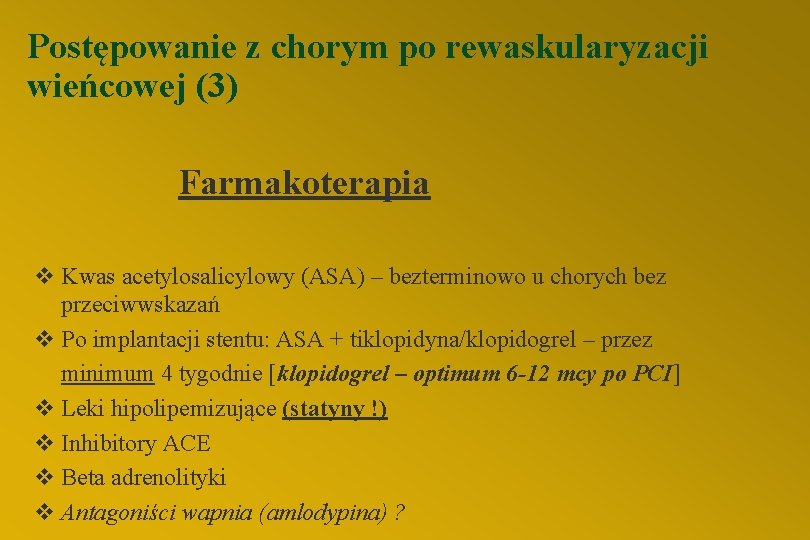 Postępowanie z chorym po rewaskularyzacji wieńcowej (3)

Farmakoterapia

❖ Kwas acetylosalicylowy (ASA) – bezterminowo u chorych bez przeciwwskazań
❖ Po implantacji stentu: ASA + tiklopidyna/klopidogrel – przez minimum 4 tygodnie [klopidogrel – optimum 6-12 mcy po PCI]
❖ Leki hipolipemizujące (statyny !)
❖ Inhibitory ACE
❖ Beta adrenolityki
❖ Antagoniści wapnia (amlodypina) ?